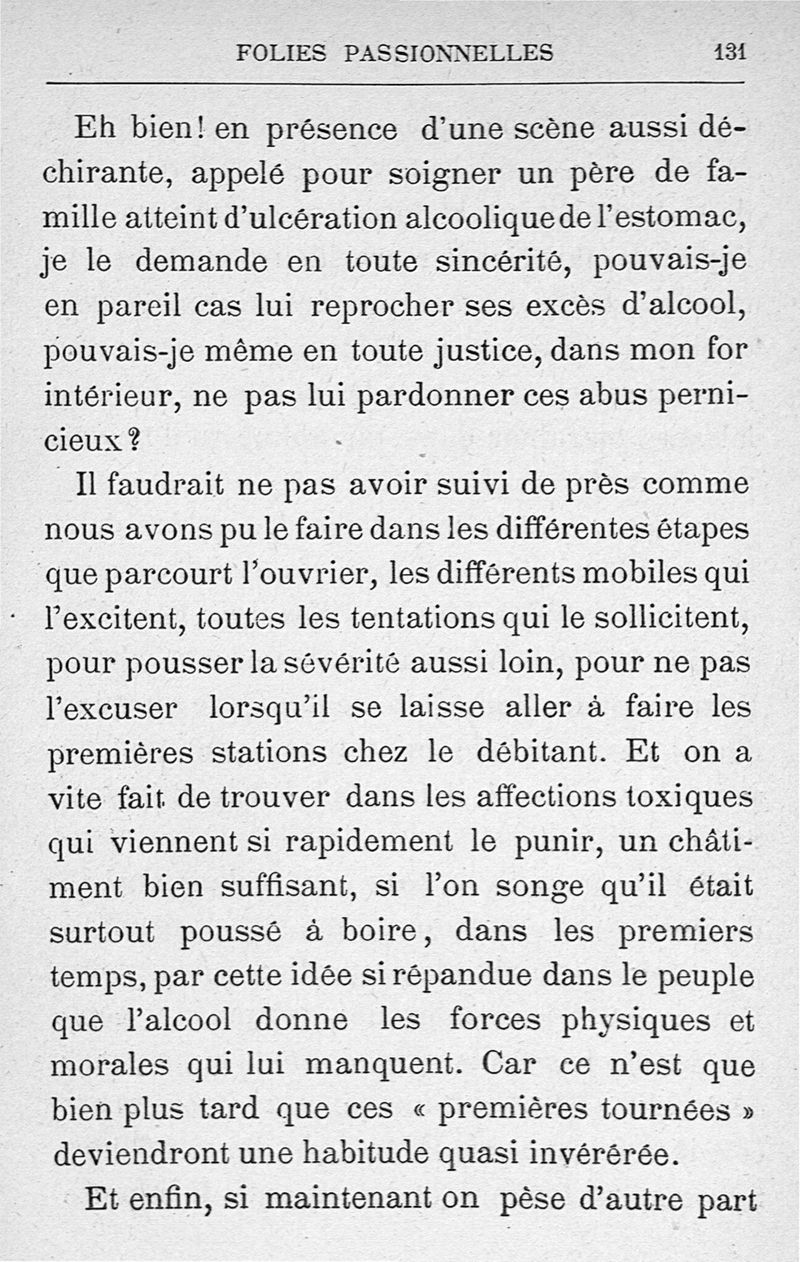 FOLIES PASSIONNELLES 131

Eh bien! en présence d'une scène aussi déchirante, appelé pour soigner un père de famille atteint d'ulcération alcoolique de l'estomac, je le demande en toute sincérité, pouvais-je en pareil cas lui reprocher ses excès d'alcool, pouvais-je même en toute justice, dans mon for intérieur, ne pas lui pardonner ces abus pernicieux?

Il faudrait ne pas avoir suivi de près comme nous avons pu le faire dans les différentes étapes que parcourt l'ouvrier, les différents mobiles qui l'excitent, toutes les tentations qui le sollicitent, pour pousser la sévérité aussi loin, pour ne pas l'excuser lorsqu'il se laisse aller à faire les premières stations chez le débitant. Et on a vite fait de trouver dans les affections toxiques qui viennent si rapidement le punir, un châtiment bien suffisant, si l'on songe qu'il était surtout poussé à boire, dans les premiers temps, par cette idée si répandue dans le peuple que l'alcool donne les forces physiques et morales qui lui manquent. Car ce n'est que bien plus tard que ces « premières tournées » deviendront une habitude quasi invérérée.

Et enfin, si maintenant on pèse d'autre part